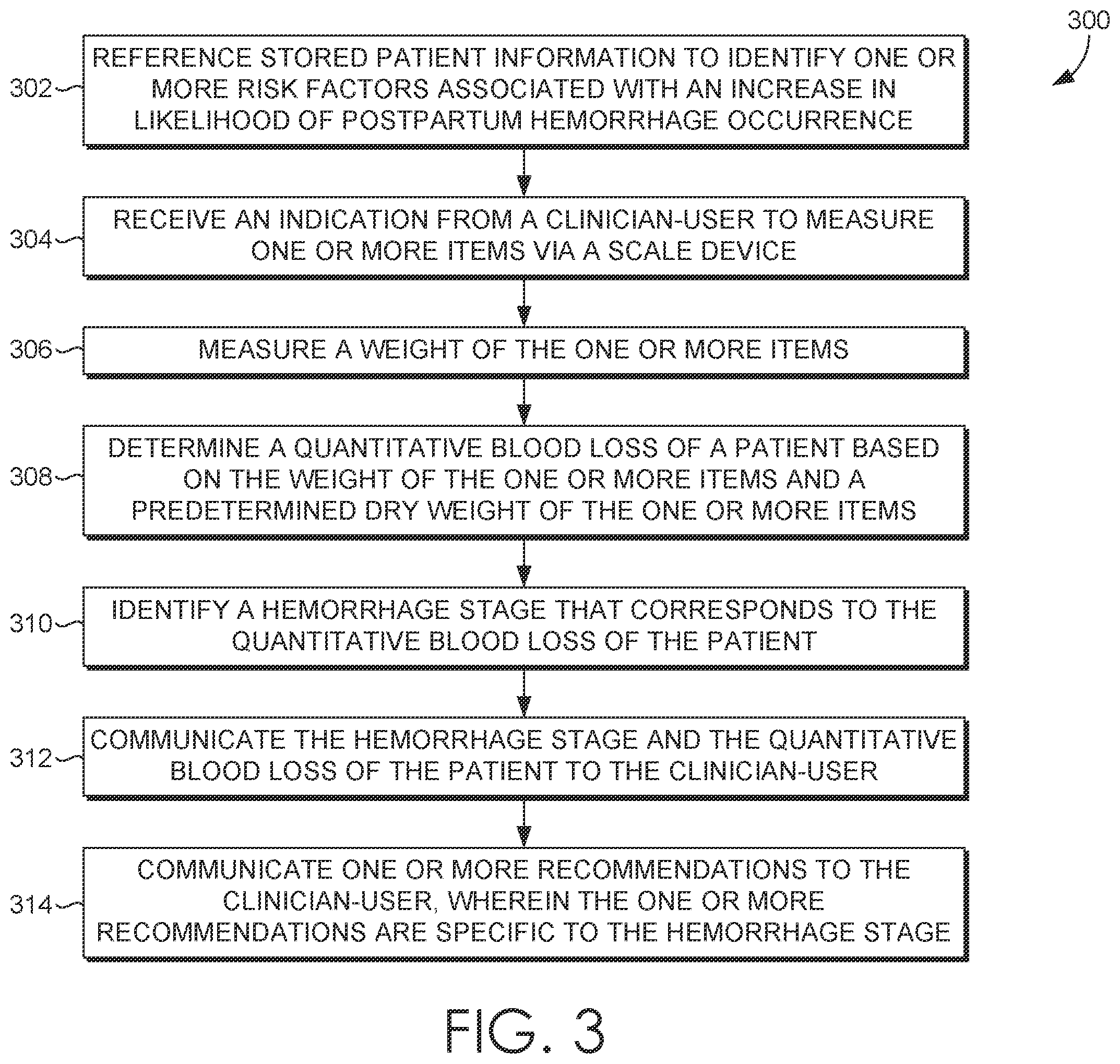 300

302 REFERENCE STORED PATIENT INFORMATION TO IDENTIFY ONE OR MORE RISK FACTORS ASSOCIATED WITH AN INCREASE IN LIKELIHOOD OF POSTPARTUM HEMORRHAGE OCCURRENCE

304 RECEIVE AN INDICATION FROM A CLINICIAN-USER TO MEASURE ONE OR MORE ITEMS VIA A SCALE DEVICE

306 MEASURE A WEIGHT OF THE ONE OR MORE ITEMS

308 DETERMINE A QUANTITATIVE BLOOD LOSS OF A PATIENT BASED ON THE WEIGHT OF THE ONE OR MORE ITEMS AND A PREDETERMINED DRY WEIGHT OF THE ONE OR MORE ITEMS

310 IDENTIFY A HEMORRHAGE STAGE THAT CORRESPONDS TO THE QUANTITATIVE BLOOD LOSS OF THE PATIENT

312 COMMUNICATE THE HEMORRHAGE STAGE AND THE QUANTITATIVE BLOOD LOSS OF THE PATIENT TO THE CLINICIAN-USER

314 COMMUNICATE ONE OR MORE RECOMMENDATIONS TO THE CLINICIAN-USER, WHEREIN THE ONE OR MORE RECOMMENDATIONS ARE SPECIFIC TO THE HEMORRHAGE STAGE

FIG. 3